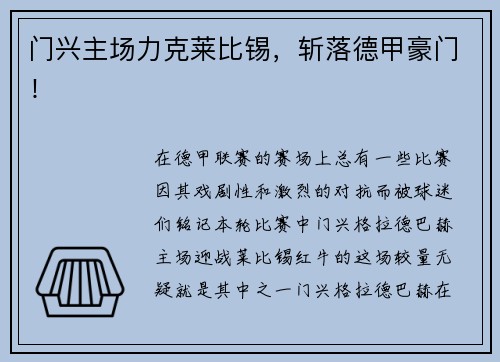 门兴主场力克莱比锡，斩落德甲豪门！

在德甲联赛的赛场上总有一些比赛因其戏剧性和激烈的对抗而被球迷们铭记本轮比赛中门兴格拉德巴赫主场迎战莱比锡红牛的这场较量无疑就是其中之一门兴格拉德巴赫在